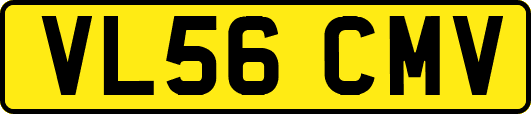 VL56 CMV